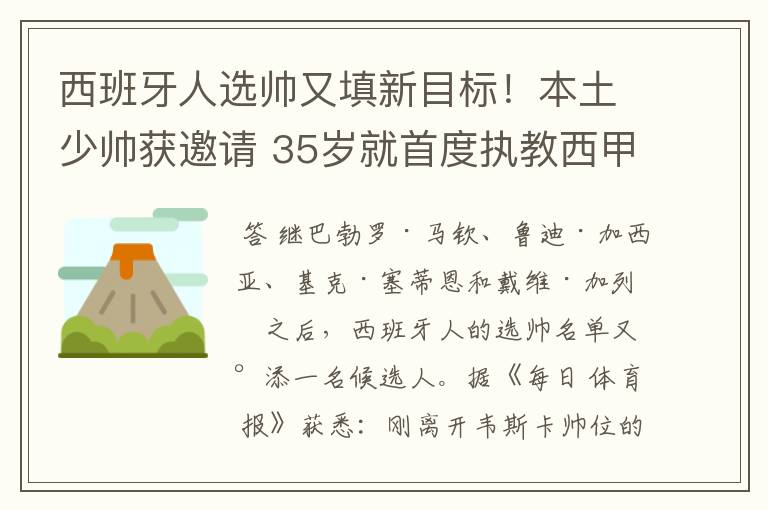 西班牙人选帅又填新目标！本土少帅获邀请 35岁就首度执教西甲

答 继巴勃罗·马钦、鲁迪·加西亚、基克·塞蒂恩和戴维·加列之后，西班牙人的选帅名单又。添一名候选人。据《每日体育报》获悉：刚离开韦斯卡帅位的